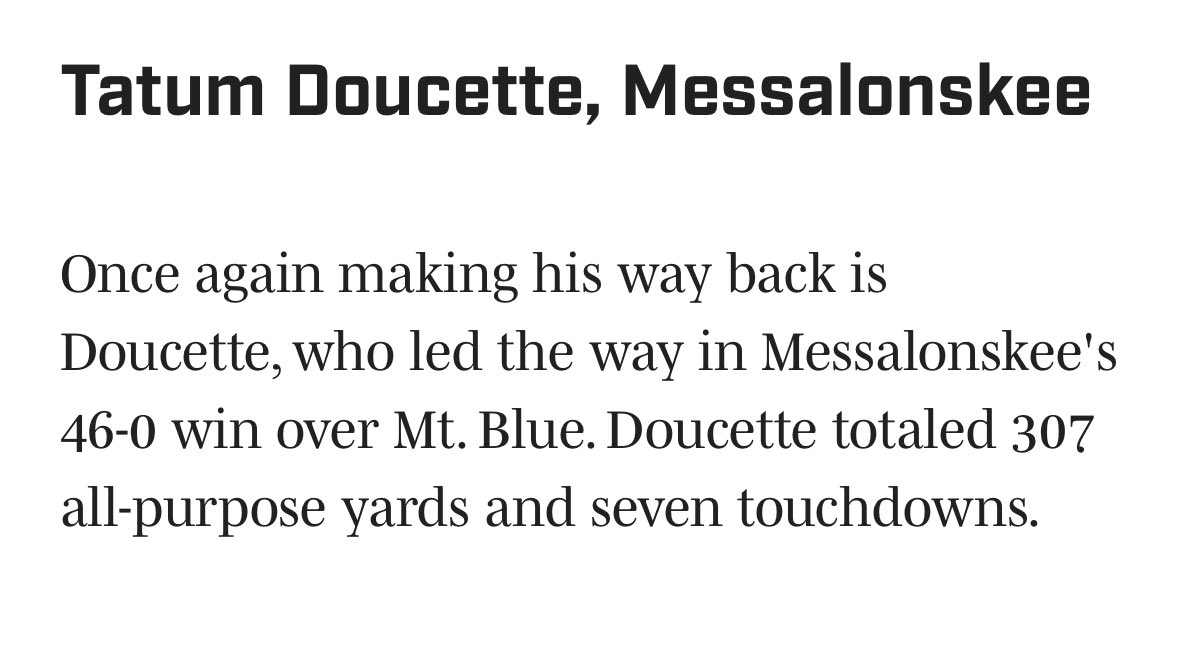 Tatum Doucette, Messalonskee

Once again making his way back is Doucette, who led the way in Messalonskee's 46-0 win over Mt. Blue. Doucette totaled 307 all-purpose yards and seven touchdowns.